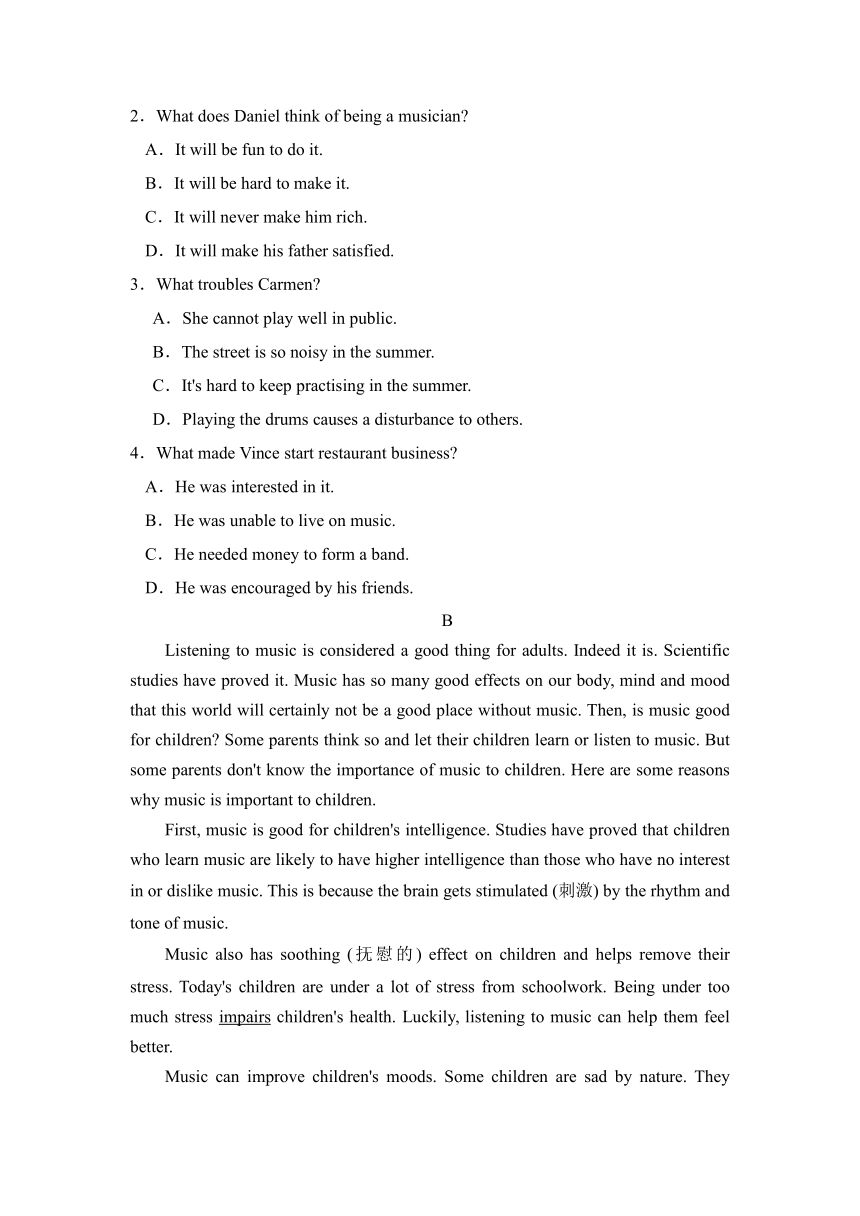 2．What does Daniel think of being a musician?

A．It will be fun to do it.

B．It will be hard to make it.

C．It will never make him rich.

D．It will make his father satisfied.

3．What troubles Carmen?

A．She cannot play well in public.

B．The street is so noisy in the summer.

C．It's hard to keep practising in the summer.

D．Playing the drums causes a disturbance to others.

4．What made Vince start restaurant business?

A．He was interested in it.

B．He was unable to live on music.

C．He needed money to form a band.

D．He was encouraged by his friends.

B

Listening to music is considered a good thing for adults. Indeed it is. Scientific studies have proved it. Music has so many good effects on our body, mind and mood that this world will certainly not be a good place without music. Then, is music good for children? Some parents think so and let their children learn or listen to music. But some parents don't know the importance of music to children. Here are some reasons why music is important to children.

First, music is good for children's intelligence. Studies have proved that children who learn music are likely to have higher intelligence than those who have no interest in or dislike music. This is because the brain gets stimulated (刺激) by the rhythm and tone of music.

Music also has soothing (抚慰的) effect on children and helps remove their stress. Today's children are under a lot of stress from schoolwork. Being under too much stress impairs children's health. Luckily, listening to music can help them feel better.

Music can improve children's moods. Some children are sad by nature. They